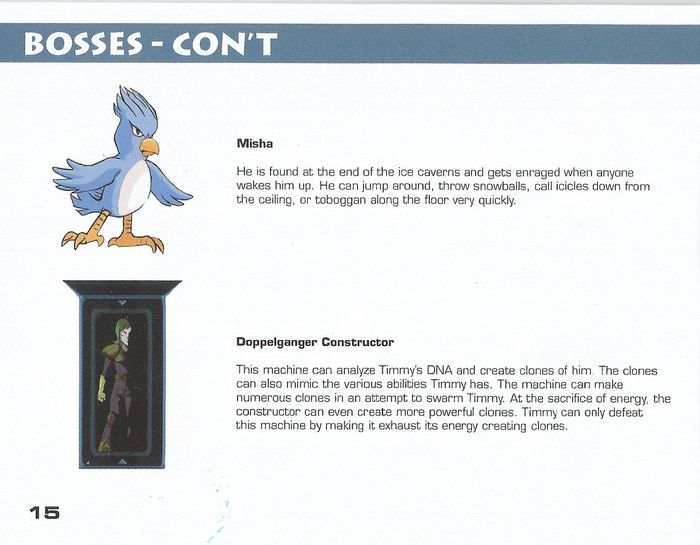 BOSSES - CON'T

Misha

He is found at the end of the ice caverns and gets enraged when anyone wakes him up. He can jump around, throw snowballs, call icicles down from the ceiling, or toboggan along the floor very quickly.

Doppelganger Constructor

This machine can analyze Timmy's DNA and create clones of him. The clones can also mimic the various abilities Timmy has. The machine can make numerous clones in an attempt to swarm Timmy. At the sacrifice of energy, the constructor can even create more powerful clones. Timmy can only defeat this machine by making it exhaust its energy creating clones.

15